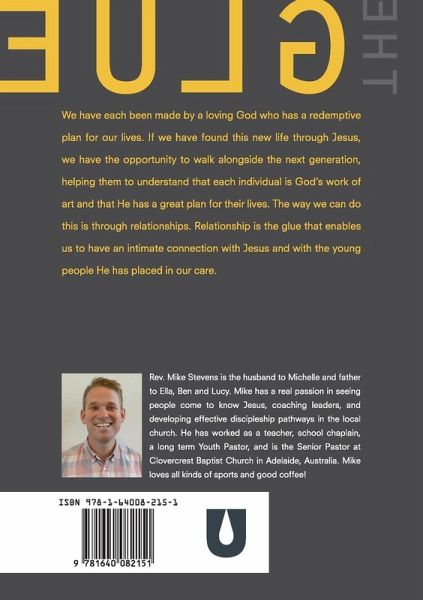 THE GLUE

We have each been made by a loving God who has a redemptive plan for our lives. If we have found this new life through Jesus, we have the opportunity to walk alongside the next generation, helping them to understand that each individual is God's work of art and that He has a great plan for their lives. The way we can do this is through relationships. Relationship is the glue that enables us to have an intimate connection with Jesus and with the young people He has placed in our care.

Rev. Mike Stevens is the husband to Michelle and father to Ella, Ben and Lucy. Mike has a real passion in seeing people come to know Jesus, coaching leaders, and developing effective discipleship pathways in the local church. He has worked as a teacher, school chaplain, a long term Youth Pastor, and is the Senior Pastor at Clovercrest Baptist Church in Adelaide, Australia. Mike loves all kinds of sports and good coffee!

ISBN 978-1-64008-215-1

9 781640 082151